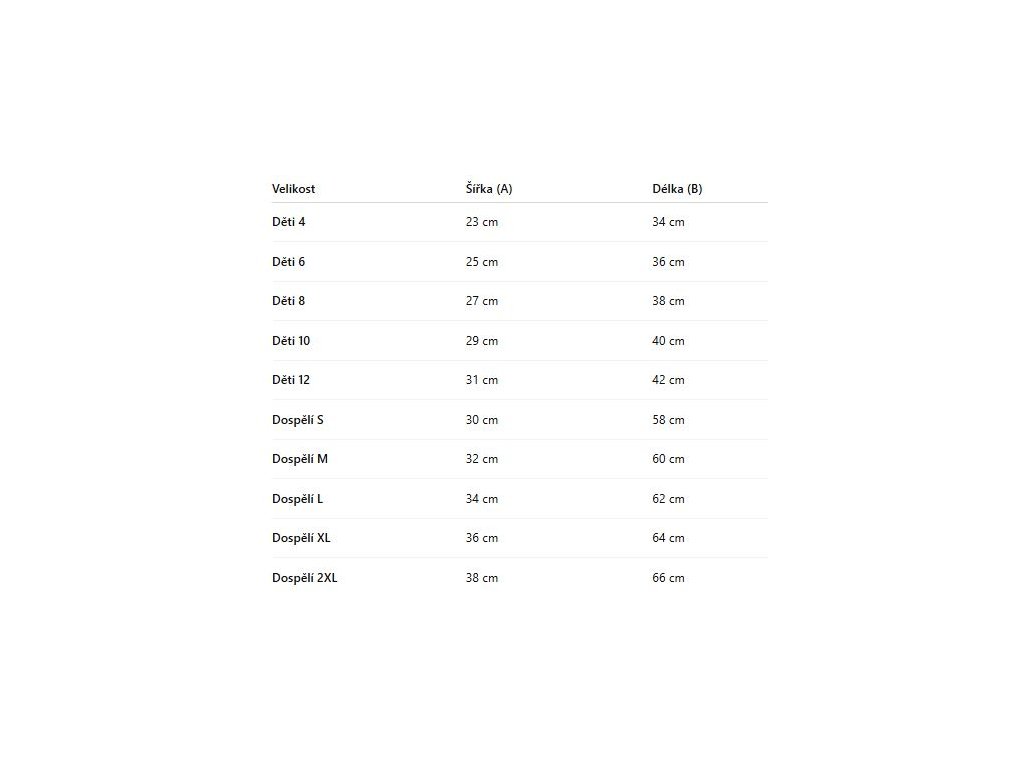 | Velikost | Šířka (A) | Délka (B) |
|---|---|---|
| Děti 4 | 23 cm | 34 cm |
| Děti 6 | 25 cm | 36 cm |
| Děti 8 | 27 cm | 38 cm |
| Děti 10 | 29 cm | 40 cm |
| Děti 12 | 31 cm | 42 cm |
| Dospělí S | 30 cm | 58 cm |
| Dospělí M | 32 cm | 60 cm |
| Dospělí L | 34 cm | 62 cm |
| Dospělí XL | 36 cm | 64 cm |
| Dospělí 2XL | 38 cm | 66 cm |